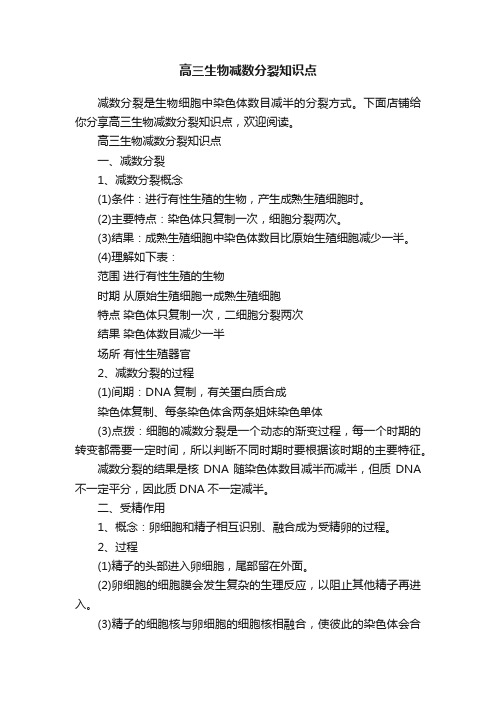 高三生物减数分裂知识点

减数分裂是生物细胞中染色体数目减半的分裂方式。下面店铺给你分享高三生物减数分裂知识点，欢迎阅读。

高三生物减数分裂知识点

一、减数分裂

1、减数分裂概念

(1)条件：进行有性生殖的生物，产生成熟生殖细胞时。

(2)主要特点：染色体只复制一次，细胞分裂两次。

(3)结果：成熟生殖细胞中染色体数目比原始生殖细胞减少一半。

(4)理解如下表：

范围 进行有性生殖的生物

时期 从原始生殖细胞→成熟生殖细胞

特点 染色体只复制一次，二细胞分裂两次

结果 染色体数目减少一半

场所 有性生殖器官

2、减数分裂的过程

(1)间期：DNA 复制，有关蛋白质合成

染色体复制、每条染色体含两条姐妹染色单体

(3)点拨：细胞的减数分裂是一个动态的渐变过程，每一个时期的转变都需要一定时间，所以判断不同时期时要根据该时期的主要特征。

减数分裂的结果是核 DNA 随染色体数目减半而减半，但质 DNA 不一定平分，因此质 DNA 不一定减半。

二、受精作用

1、概念：卵细胞和精子相互识别、融合成为受精卵的过程。

2、过程

(1)精子的头部进入卵细胞，尾部留在外面。

(2)卵细胞的细胞膜会发生复杂的生理反应，以阻止其他精子再进入。

(3)精子的细胞核与卵细胞的细胞核相融合，使彼此的染色体会合